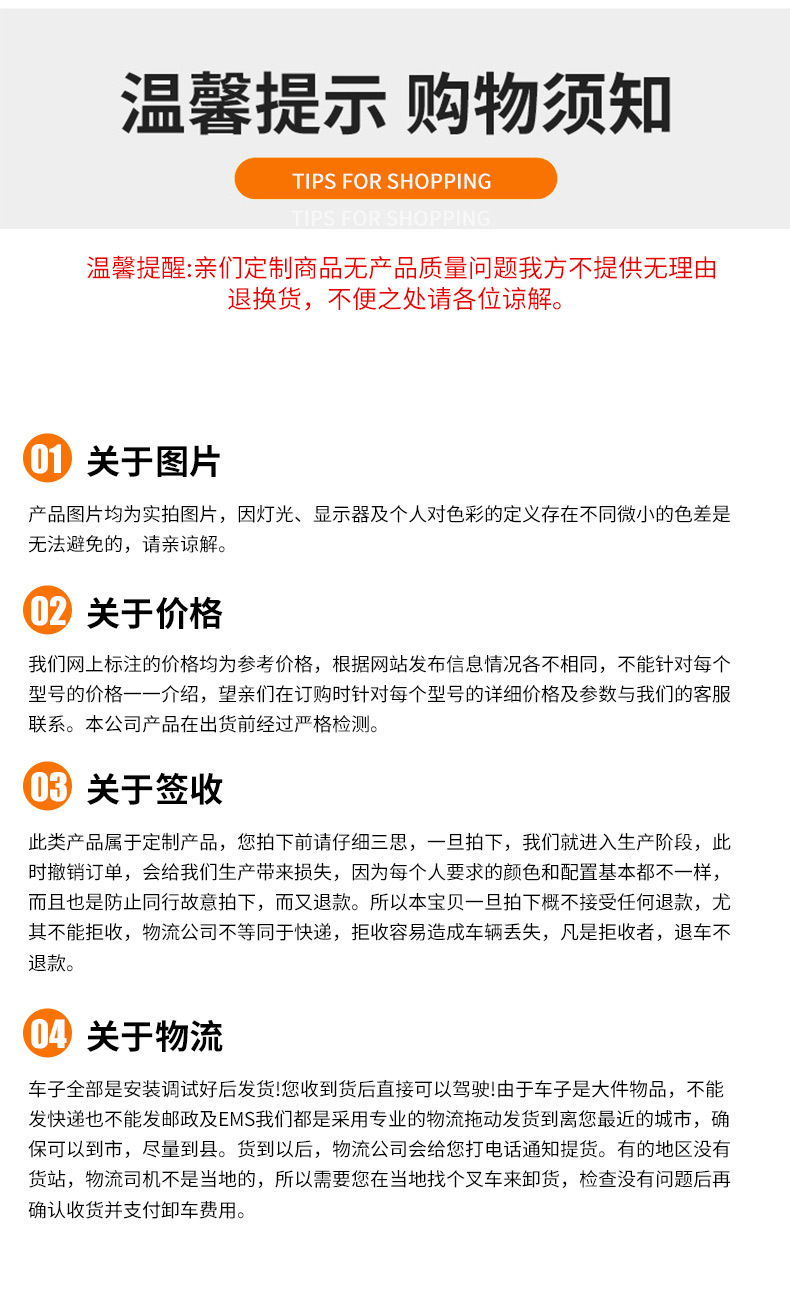 温馨提示 购物须知

TIPS FOR SHOPPING

TIPS FOR SHOPPING

温馨提醒:亲们定制商品无产品质量问题我方不提供无理由退换货，不便之处请各位谅解。

01 关于图片

产品图片均为实拍图片，因灯光、显示器及个人对色彩的定义存在不同微小的色差是无法避免的，请亲谅解。

02 关于价格

我们网上标注的价格均为参考价格，根据网站发布信息情况各不相同，不能针对每个型号的价格一一介绍，望亲们在订购时针对每个型号的详细价格及参数与我们的客服联系。本公司产品在出货前经过严格检测。

03 关于签收

此类产品属于定制产品，您拍下前请仔细三思，一旦拍下，我们就进入生产阶段，此时撤销订单，会给我们生产带来损失，因为每个人要求的颜色和配置基本都不一样，而且也是防止同行故意拍下，而又退款。所以本宝贝一旦拍下概不接受任何退款，尤其不能拒收，物流公司不等同于快递，拒收容易造成车辆丢失，凡是拒收者，退车不退款。

04 关于物流

车子全部是安装调试好后发货!您收到货后直接可以驾驶!由于车子是大件物品，不能发快递也不能发邮政及EMS我们都是采用专业的物流拖动发货到离您最近的城市，确保可以到市，尽量到县。货到以后，物流公司会给您打电话通知提货。有的地区没有货站，物流司机不是当地的，所以需要您在当地找个叉车来卸货，检查没有问题后再确认收货并支付卸车费用。